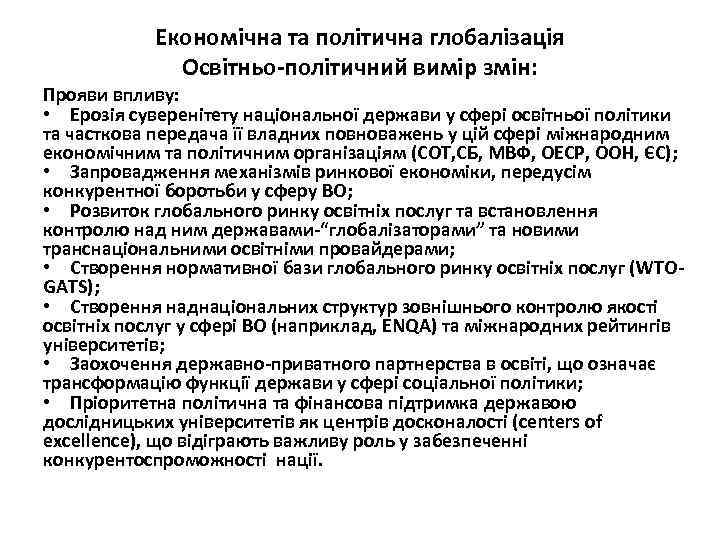 Економічна та політична глобалізація
Освітньо-політичний вимір змін:

Прояви впливу:
• Ерозія суверенітету національної держави у сфері освітньої політики та часткова передача її владних повноважень у цій сфері міжнародним економічним та політичним організаціям (СОТ,СБ, МВФ, ОЕСР, ООН, ЄС);
• Запровадження механізмів ринкової економіки, передусім конкурентної боротьби у сферу ВО;
• Розвиток глобального ринку освітніх послуг та встановлення контролю над ним державами-“глобалізаторами” та новими транснаціональними освітніми провайдерами;
• Створення нормативної бази глобального ринку освітніх послуг (WTO-GATS);
• Створення наднаціональних структур зовнішнього контролю якості освітніх послуг у сфері ВО (наприклад, ENQA) та міжнародних рейтингів університетів;
• Заохочення державно-приватного партнерства в освіті, що означає трансформацію функції держави у сфері соціальної політики;
• Пріоритетна політична та фінансова підтримка державою дослідницьких університетів як центрів досконалості (centers of excellence), що відіграють важливу роль у забезпеченні конкурентоспроможності нації.